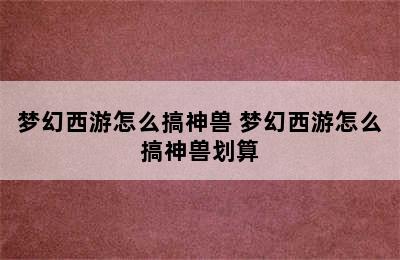 梦幻西游怎么搞神兽 梦幻西游怎么搞神兽划算